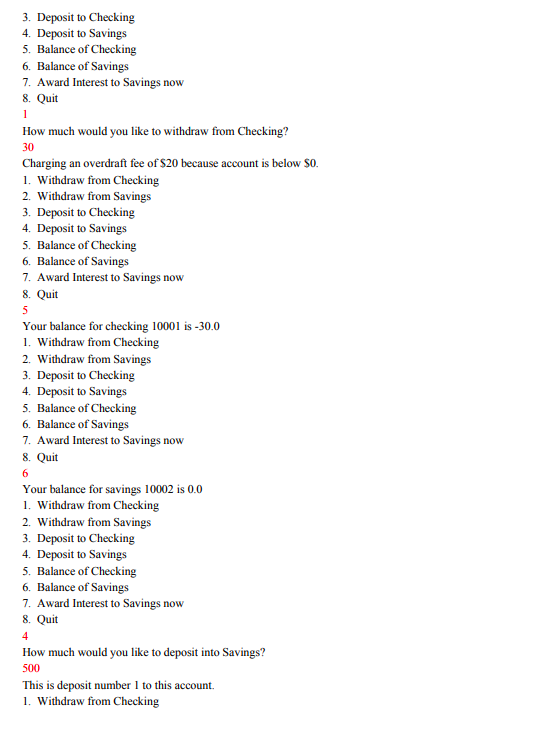 3. Deposit to Checking
4. Deposit to Savings
5. Balance of Checking
6. Balance of Savings
7. Award Interest to Savings now
8. Quit
1
How much would you like to withdraw from Checking?
30
Charging an overdraft fee of $20 because account is below $0.
1. Withdraw from Checking
2. Withdraw from Savings
3. Deposit to Checking
4. Deposit to Savings
5. Balance of Checking
6. Balance of Savings
7. Award Interest to Savings now
8. Quit
5
Your balance for checking 10001 is -30.0
1. Withdraw from Checking
2. Withdraw from Savings
3. Deposit to Checking
4. Deposit to Savings
5. Balance of Checking
6. Balance of Savings
7. Award Interest to Savings now
8. Quit
6
Your balance for savings 10002 is 0.0
1. Withdraw from Checking
2. Withdraw from Savings
3. Deposit to Checking
4. Deposit to Savings
5. Balance of Checking
6. Balance of Savings
7. Award Interest to Savings now
8. Quit
4
How much would you like to deposit into Savings?
500
This is deposit number 1 to this account.
1. Withdraw from Checking